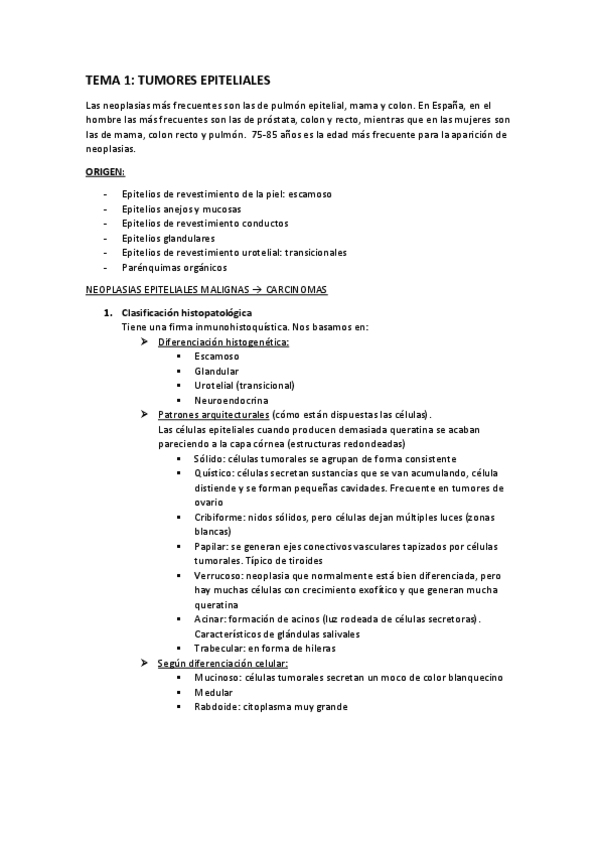 TEMA 1: TUMORES EPITELIALES

Las neoplasias más frecuentes son las de pulmón epitelial, mama y colon. En España, en el hombre las más frecuentes son las de próstata, colon y recto, mientras que en las mujeres son las de mama, colon recto y pulmón. 75-85 años es la edad más frecuente para la aparición de neoplasias.

ORIGEN:

- Epitelios de revestimiento de la piel: escamoso
- Epitelios anejos y mucosas
- Epitelios de revestimiento conductos
- Epitelios glandulares
- Epitelios de revestimiento urotelial: transicionales
- Parénquimas orgánicos

NEOPLASIAS EPITELIALES MALIGNAS → CARCINOMAS

1. Clasificación histopatológica
Tiene una firma inmunohistoquística. Nos basamos en:
➤ Diferenciación histogenética:
▪ Escamoso
▪ Glandular
▪ Urotelial (transicional)
▪ Neuroendocrina
➤ Patrones arquitecturales (cómo están dispuestas las células).
Las células epiteliales cuando producen demasiada queratina se acaban pareciendo a la capa córnea (estructuras redondeadas)
▪ Sólido: células tumorales se agrupan de forma consistente
▪ Quístico: células secretan sustancias que se van acumulando, célula distiende y se forman pequeñas cavidades. Frecuente en tumores de ovario
▪ Cribiforme: nidos sólidos, pero células dejan múltiples luces (zonas blancas)
▪ Papilar: se generan ejes conectivos vasculares tapizados por células tumorales. Típico de tiroides
▪ Verrucoso: neoplasia que normalmente está bien diferenciada, pero hay muchas células con crecimiento exofítico y que generan mucha queratina
▪ Acinar: formación de acinos (luz rodeada de células secretoras). Característicos de glándulas salivales
▪ Trabecular: en forma de hileras
➤ Según diferenciación celular:
▪ Mucinoso: células tumorales secretan un moco de color blanquecino
▪ Medular
▪ Rabdoide: citoplasma muy grande